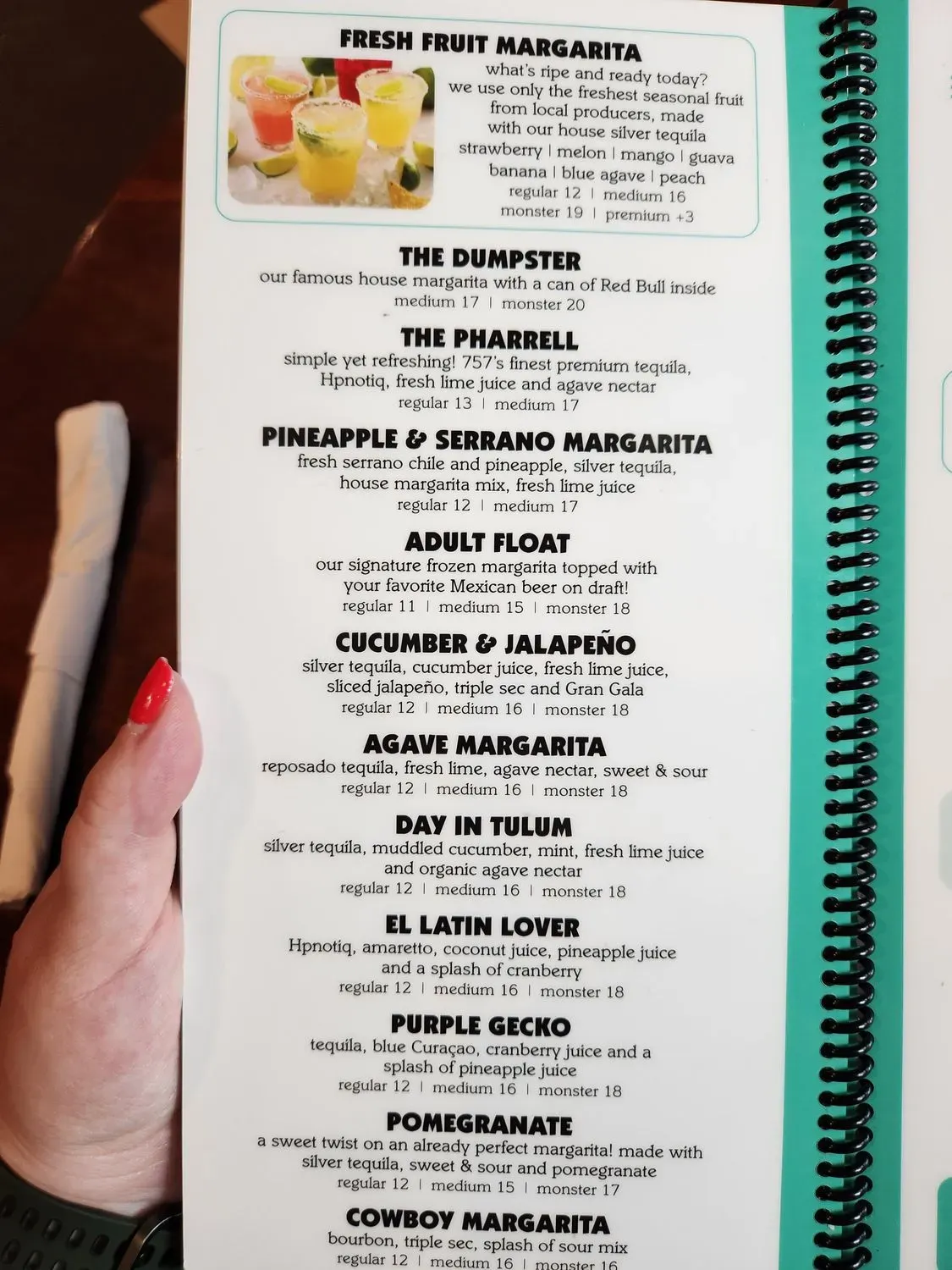 FRESH FRUIT MARGARITA
what's ripe and ready today? we use only the freshest seasonal fruit from local producers, made with our house silver tequila
strawberry | melon | mango | guava
banana | blue agave | peach
regular 12 | medium 16
monster 19 | premium +3

THE DUMPSTER
our famous house margarita with a can of Red Bull inside
medium 17 | monster 20

THE PHARRELL
simple yet refreshing! 757's finest premium tequila, Hpnotiq, fresh lime juice and agave nectar
regular 13 | medium 17

PINEAPPLE & SERRANO MARGARITA
fresh serrano chile and pineapple, silver tequila, house margarita mix, fresh lime juice
regular 12 | medium 17

ADULT FLOAT
our signature frozen margarita topped with your favorite Mexican beer on draft!
regular 11 | medium 15 | monster 18

CUCUMBER & JALAPEÑO
silver tequila, cucumber juice, fresh lime juice, sliced jalapeño, triple sec and Gran Gala
regular 12 | medium 16 | monster 18

AGAVE MARGARITA
reposado tequila, fresh lime, agave nectar, sweet & sour
regular 12 | medium 16 | monster 18

DAY IN TULUM
silver tequila, muddled cucumber, mint, fresh lime juice and organic agave nectar
regular 12 | medium 16 | monster 18

EL LATIN LOVER
Hpnotiq, amaretto, coconut juice, pineapple juice and a splash of cranberry
regular 12 | medium 16 | monster 18

PURPLE GECKO
tequila, blue Curaçao, cranberry juice and a splash of pineapple juice
regular 12 | medium 16 | monster 18

POMEGRANATE
a sweet twist on an already perfect margarita! made with silver tequila, sweet & sour and pomegranate
regular 12 | medium 15 | monster 17

COWBOY MARGARITA
bourbon, triple sec, splash of sour mix
regular 12 | medium 16 | monster 16